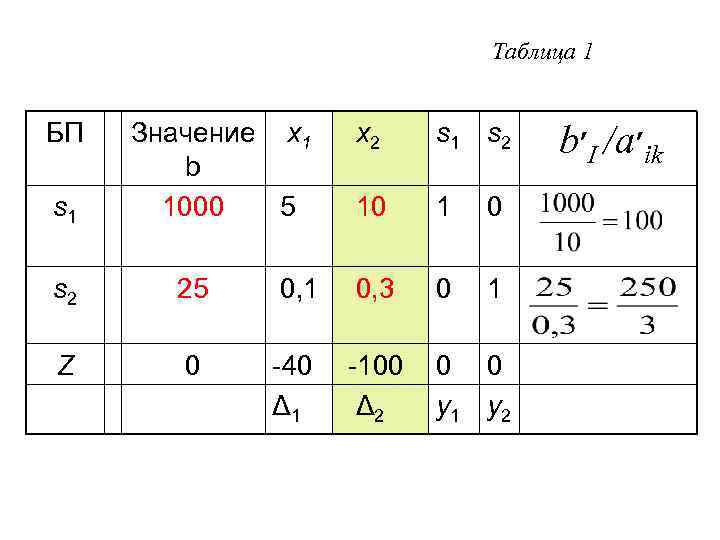 Таблица 1

| БП | | Значение b | $x_1$ | $x_2$ | $s_1$ | $s_2$ | $b'_I/a'_{ik}$ |
|---|---|---|---|---|---|---|---|
| $s_1$ | | 1000 | 5 | 10 | 1 | 0 | $\frac{1000}{10}=100$ |
| $s_2$ | | 25 | 0,1 | 0,3 | 0 | 1 | $\frac{25}{0,3}=\frac{250}{3}$ |
| Z | | 0 | -40 | -100 | 0 | 0 | |
| | | | $\Delta_1$ | $\Delta_2$ | $y_1$ | $y_2$ | |